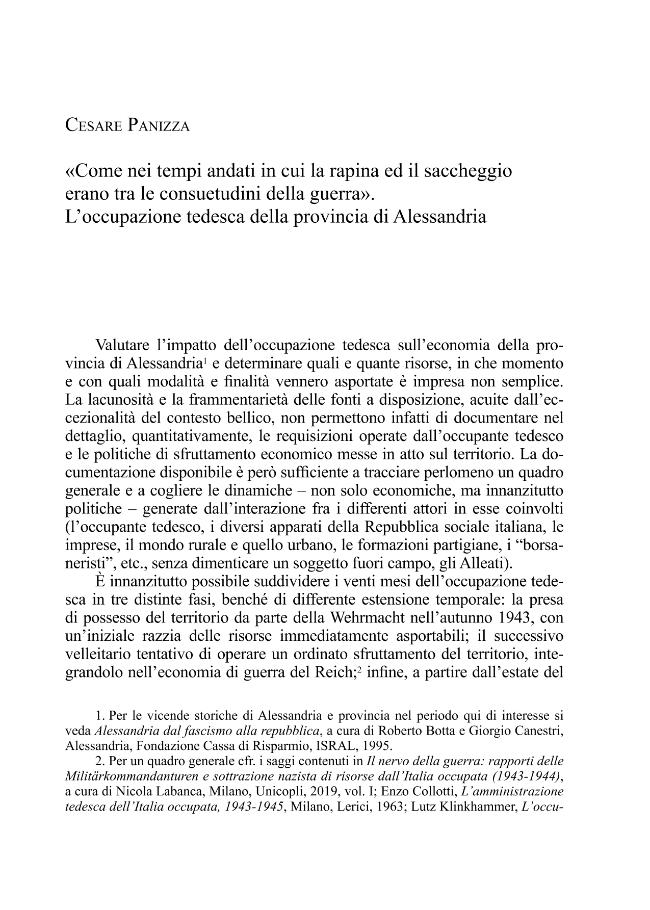 Cesare Panizza

«Come nei tempi andati in cui la rapina ed il saccheggio erano tra le consuetudini della guerra». L'occupazione tedesca della provincia di Alessandria

Valutare l'impatto dell'occupazione tedesca sull'economia della provincia di Alessandria$^{1}$ e determinare quali e quante risorse, in che momento e con quali modalità e finalità vennero asportate è impresa non semplice. La lacunosità e la frammentarietà delle fonti a disposizione, acuite dall'eccezionalità del contesto bellico, non permettono infatti di documentare nel dettaglio, quantitativamente, le requisizioni operate dall'occupante tedesco e le politiche di sfruttamento economico messe in atto sul territorio. La documentazione disponibile è però sufficiente a tracciare perlomeno un quadro generale e a cogliere le dinamiche – non solo economiche, ma innanzitutto politiche – generate dall'interazione fra i differenti attori in esse coinvolti (l'occupante tedesco, i diversi apparati della Repubblica sociale italiana, le imprese, il mondo rurale e quello urbano, le formazioni partigiane, i "borsaneristi", etc., senza dimenticare un soggetto fuori campo, gli Alleati).

È innanzitutto possibile suddividere i venti mesi dell'occupazione tedesca in tre distinte fasi, benché di differente estensione temporale: la presa di possesso del territorio da parte della Wehrmacht nell'autunno 1943, con un'iniziale razzia delle risorse immediatamente asportabili; il successivo velleitario tentativo di operare un ordinato sfruttamento del territorio, integrandolo nell'economia di guerra del Reich;$^{2}$ infine, a partire dall'estate del

1. Per le vicende storiche di Alessandria e provincia nel periodo qui di interesse si veda Alessandria dal fascismo alla repubblica, a cura di Roberto Botta e Giorgio Canestri, Alessandria, Fondazione Cassa di Risparmio, ISRAL, 1995.

2. Per un quadro generale cfr. i saggi contenuti in Il nervo della guerra: rapporti delle Militärkommandanturen e sottrazione nazista di risorse dall'Italia occupata (1943-1944), a cura di Nicola Labanca, Milano, Unicopli, 2019, vol. I; Enzo Collotti, L'amministrazione tedesca dell'Italia occupata, 1943-1945, Milano, Lerici, 1963; Lutz Klinkhammer, L'occu-